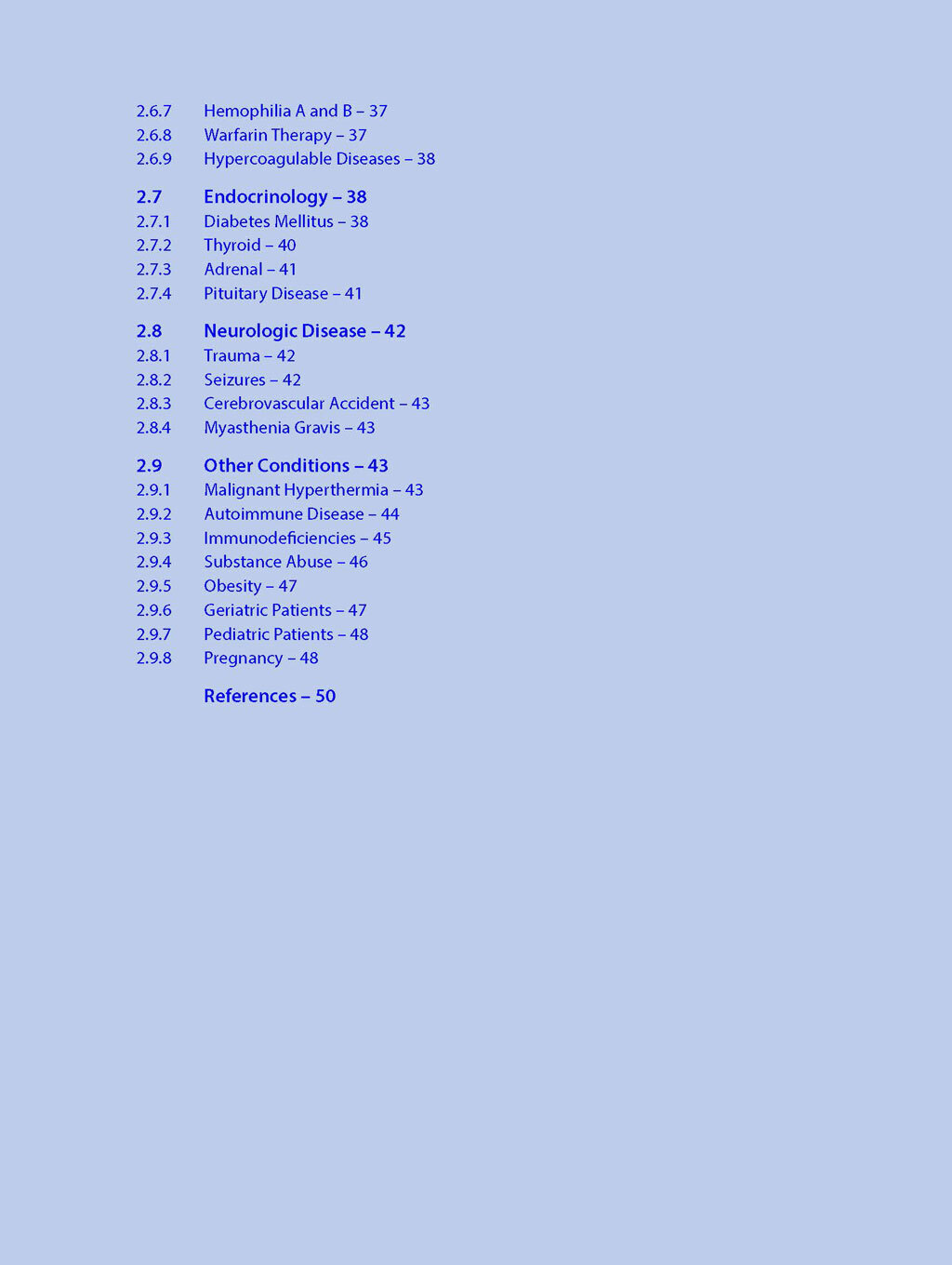 2.6.7 Hemophilia A and B – 37
2.6.8 Warfarin Therapy – 37
2.6.9 Hypercoagulable Diseases – 38

2.7 Endocrinology – 38
2.7.1 Diabetes Mellitus – 38
2.7.2 Thyroid – 40
2.7.3 Adrenal – 41
2.7.4 Pituitary Disease – 41

2.8 Neurologic Disease – 42
2.8.1 Trauma – 42
2.8.2 Seizures – 42
2.8.3 Cerebrovascular Accident – 43
2.8.4 Myasthenia Gravis – 43

2.9 Other Conditions – 43
2.9.1 Malignant Hyperthermia – 43
2.9.2 Autoimmune Disease – 44
2.9.3 Immunodeficiencies – 45
2.9.4 Substance Abuse – 46
2.9.5 Obesity – 47
2.9.6 Geriatric Patients – 47
2.9.7 Pediatric Patients – 48
2.9.8 Pregnancy – 48

References – 50